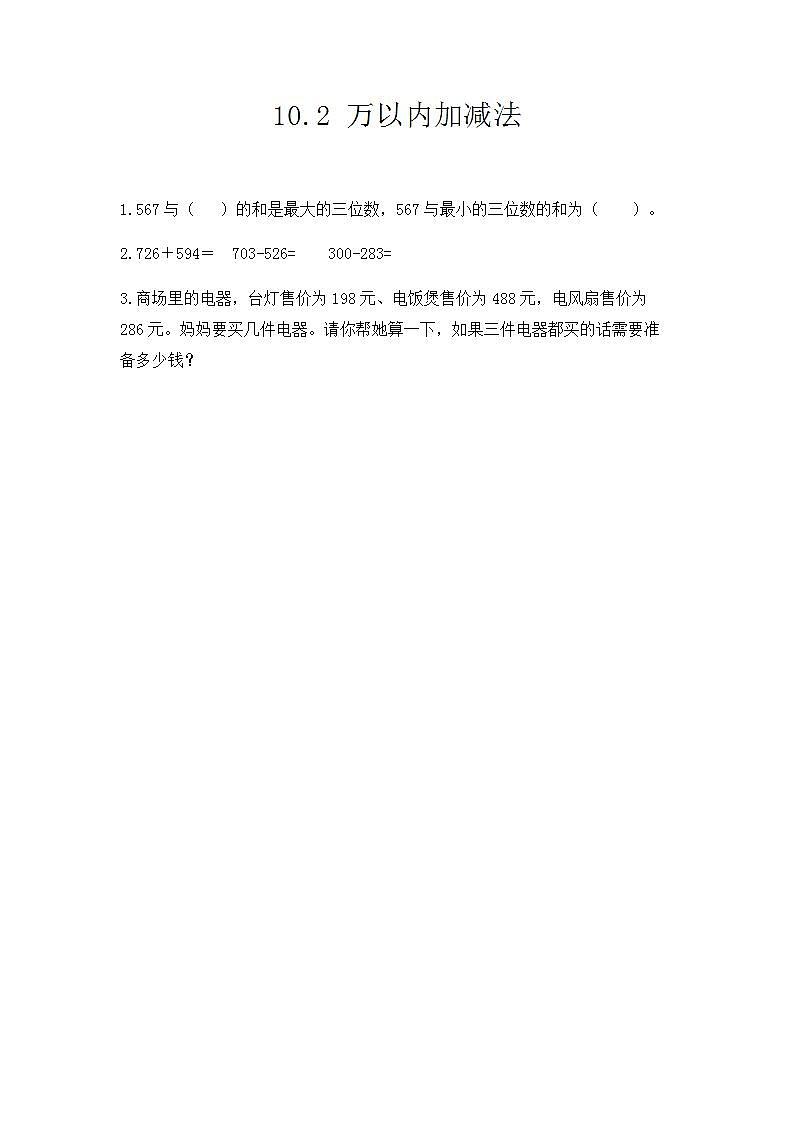 10.2 万以内加减法

1.567与（ ）的和是最大的三位数，567与最小的三位数的和为（ ）。

2.726＋594＝ 703-526= 300-283=

3.商场里的电器，台灯售价为198元、电饭煲售价为488元，电风扇售价为286元。妈妈要买几件电器。请你帮她算一下，如果三件电器都买的话需要准备多少钱？